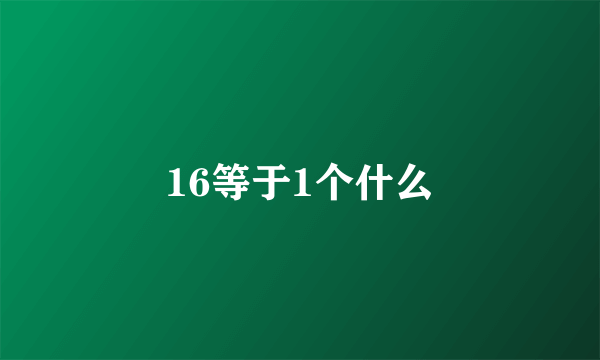 16等于1个什么